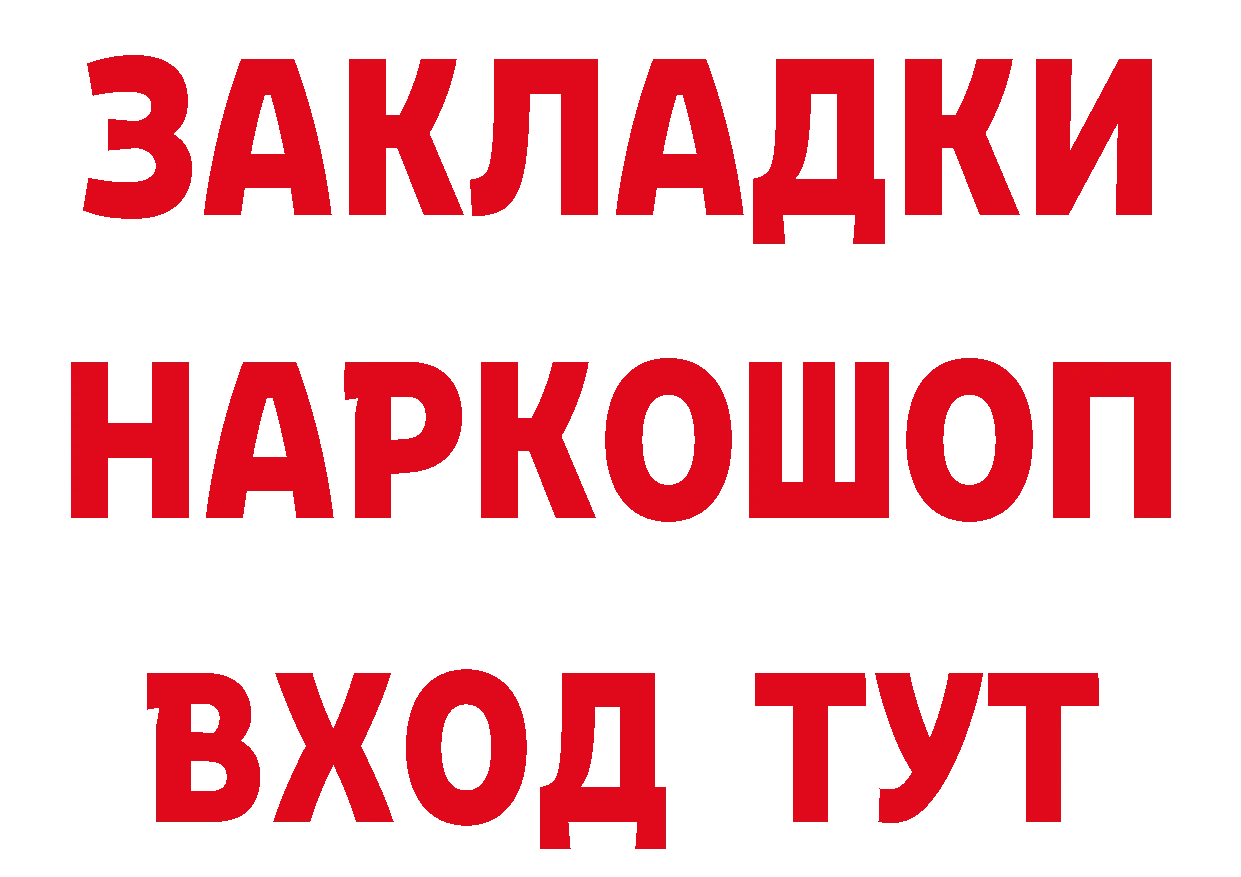 ЗАКЛАДКИ
НАРКОШОП
ВХОД ТУТ